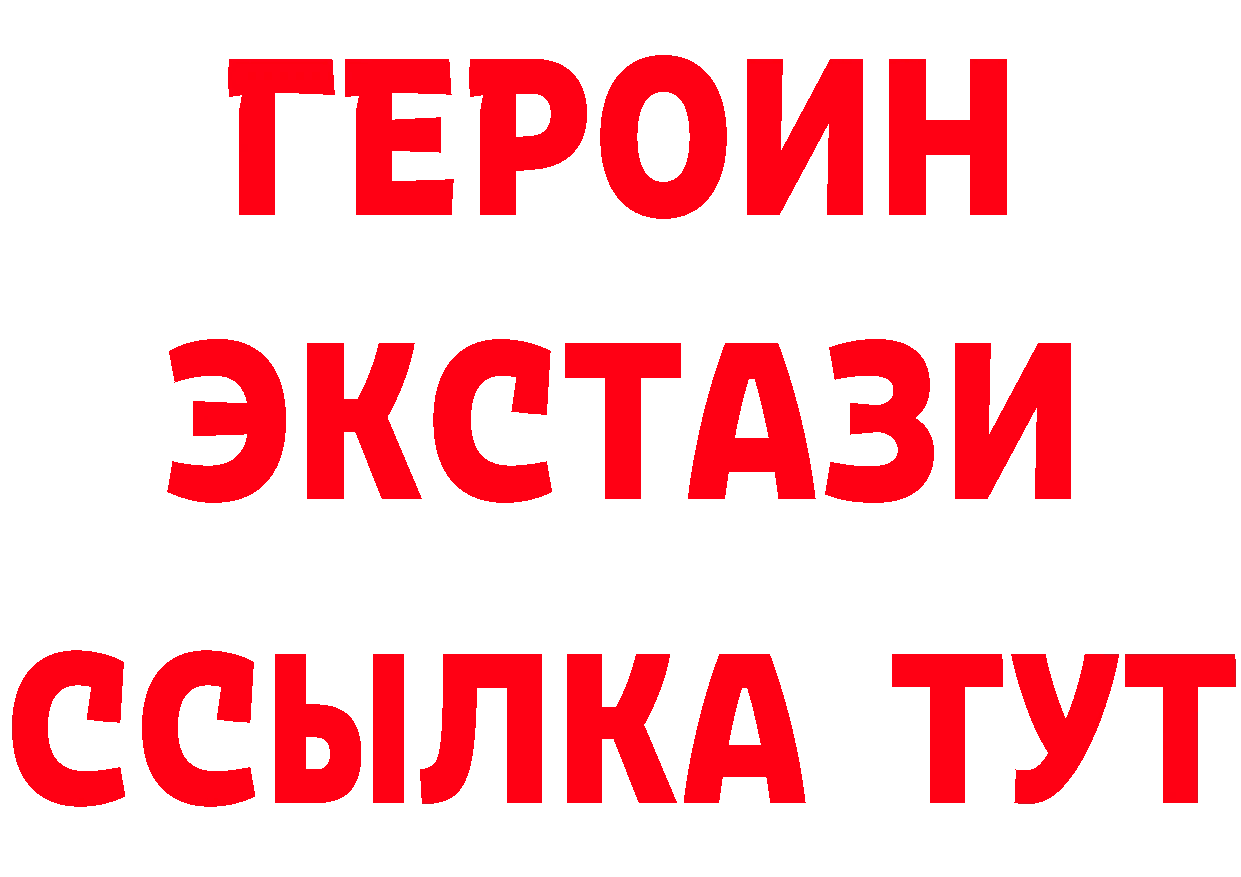 ГЕРОИН ЭКСТАЗИ ССЫЛКА ТУТ